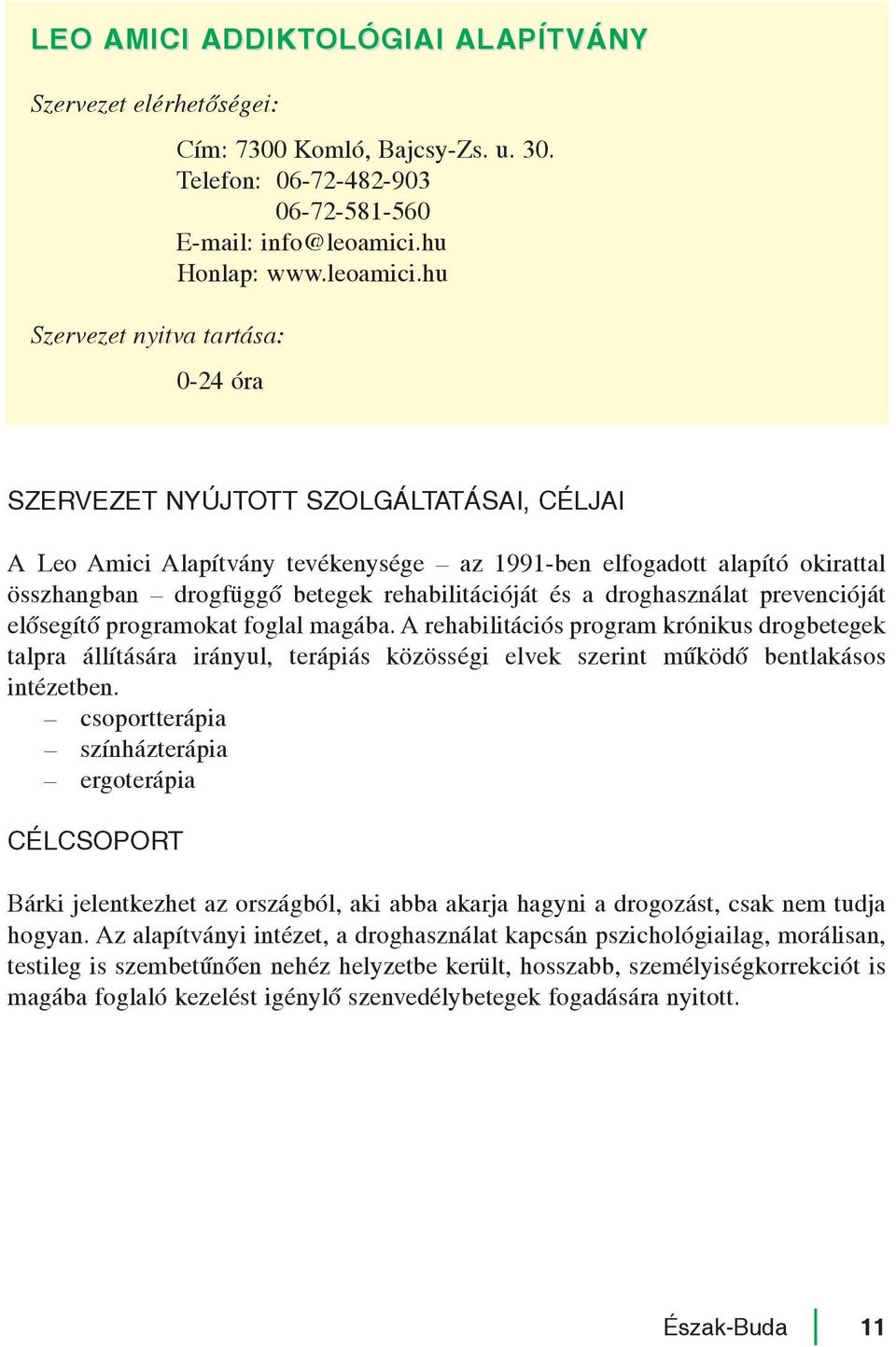 LEO AMICI ADDIKTOLÓGIAI ALAPÍTVÁNY

Szervezet elérhetőségei:

Cím: 7300 Komló, Bajcsy-Zs. u. 30.
Telefon: 06-72-482-903
06-72-581-560
E-mail: info@leoamici.hu
Honlap: www.leoamici.hu

Szervezet nyitva tartása:

0-24 óra

SZERVEZET NYÚJTOTT SZOLGÁLTATÁSAI, CÉLJAI

A Leo Amici Alapítvány tevékenysége – az 1991-ben elfogadott alapító okirattal összhangban – drogfüggő betegek rehabilitációját és a droghasználat prevencióját elősegítő programokat foglal magába. A rehabilitációs program krónikus drogbetegek talpra állítására irányul, terápiás közösségi elvek szerint működő bentlakásos intézetben.
– csoportterápia
– színházterápia
– ergoterápia

CÉLCSOPORT

Bárki jelentkezhet az országból, aki abba akarja hagyni a drogozást, csak nem tudja hogyan. Az alapítványi intézet, a droghasználat kapcsán pszichológiailag, morálisan, testileg is szembetűnően nehéz helyzetbe került, hosszabb, személyiségkorrekciót is magába foglaló kezelést igénylő szenvedélybetegek fogadására nyitott.

Észak-Buda 11